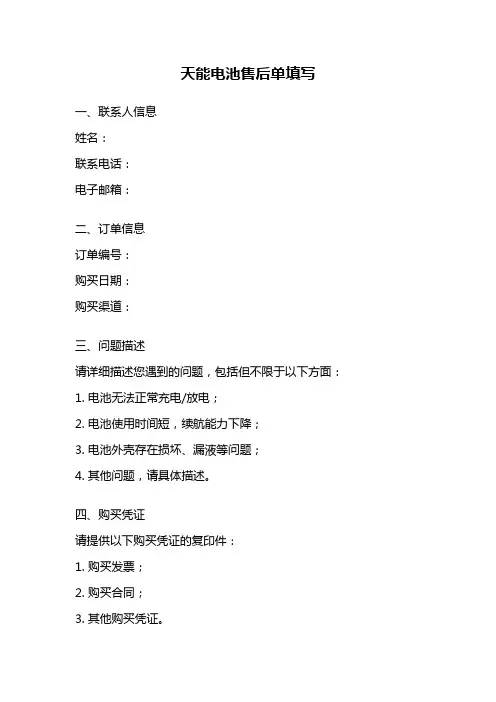 天能电池售后单填写

一、联系人信息

姓名：

联系电话：

电子邮箱：

二、订单信息

订单编号：

购买日期：

购买渠道：

三、问题描述

请详细描述您遇到的问题，包括但不限于以下方面：

1. 电池无法正常充电/放电；

2. 电池使用时间短，续航能力下降；

3. 电池外壳存在损坏、漏液等问题；

4. 其他问题，请具体描述。

四、购买凭证

请提供以下购买凭证的复印件：

1. 购买发票；

2. 购买合同；

3. 其他购买凭证。